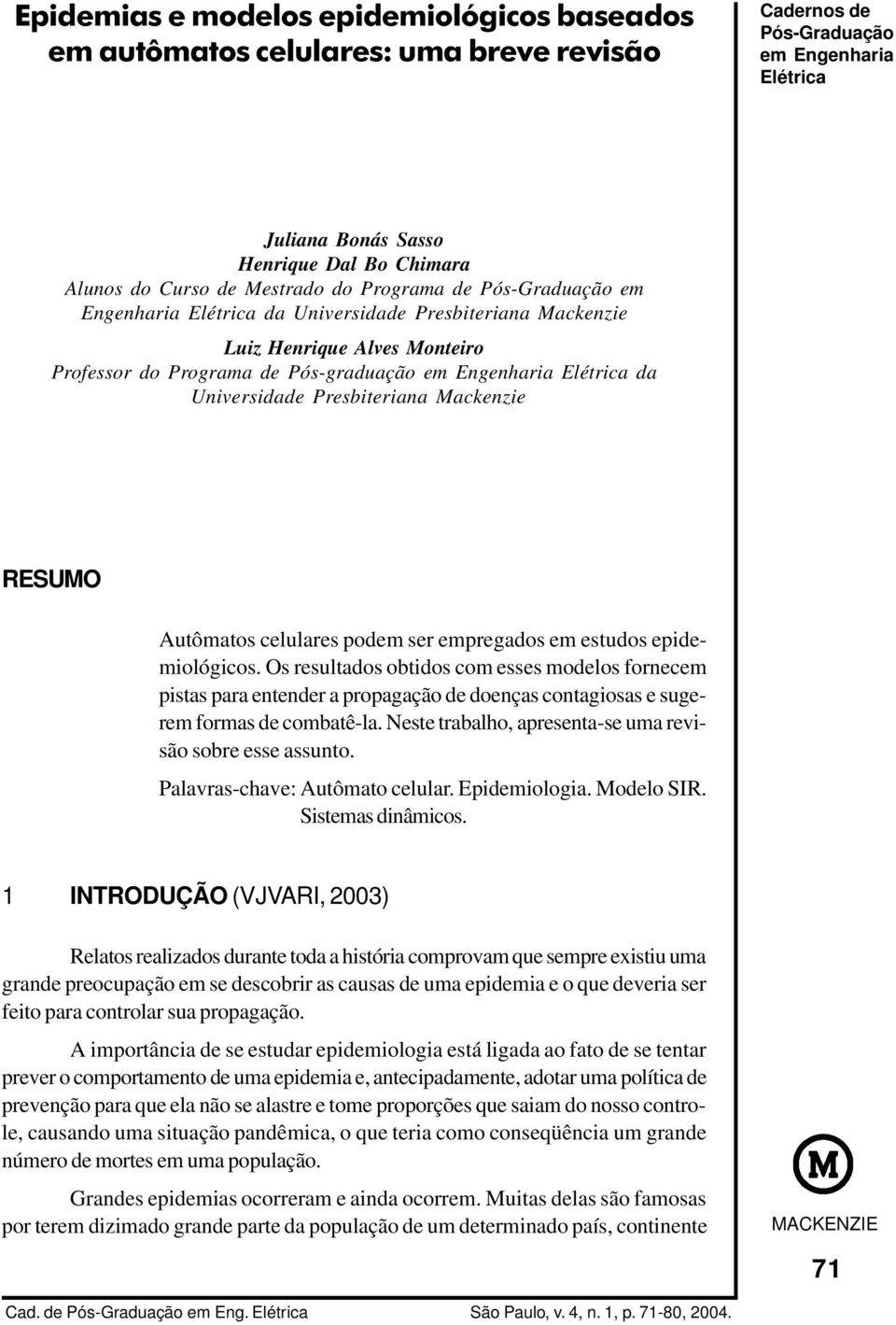 Epidemias e modelos epidemiológicos baseados em autômatos celulares: uma breve revisão

Cadernos de Pós-Graduação em Engenharia Elétrica

Juliana Bonás Sasso
Henrique Dal Bo Chimara
Alunos do Curso de Mestrado do Programa de Pós-Graduação em Engenharia Elétrica da Universidade Presbiteriana Mackenzie

Luiz Henrique Alves Monteiro
Professor do Programa de Pós-graduação em Engenharia Elétrica da Universidade Presbiteriana Mackenzie

RESUMO

Autômatos celulares podem ser empregados em estudos epidemiológicos. Os resultados obtidos com esses modelos fornecem pistas para entender a propagação de doenças contagiosas e sugerem formas de combatê-la. Neste trabalho, apresenta-se uma revisão sobre esse assunto.

Palavras-chave: Autômato celular. Epidemiologia. Modelo SIR. Sistemas dinâmicos.

1 INTRODUÇÃO (VJVARI, 2003)

Relatos realizados durante toda a história comprovam que sempre existiu uma grande preocupação em se descobrir as causas de uma epidemia e o que deveria ser feito para controlar sua propagação.

A importância de se estudar epidemiologia está ligada ao fato de se tentar prever o comportamento de uma epidemia e, antecipadamente, adotar uma política de prevenção para que ela não se alastre e tome proporções que saiam do nosso controle, causando uma situação pandêmica, o que teria como conseqüência um grande número de mortes em uma população.

Grandes epidemias ocorreram e ainda ocorrem. Muitas delas são famosas por terem dizimado grande parte da população de um determinado país, continente

M
MACKENZIE

71

Cad. de Pós-Graduação em Eng. Elétrica São Paulo, v. 4, n. 1, p. 71-80, 2004.